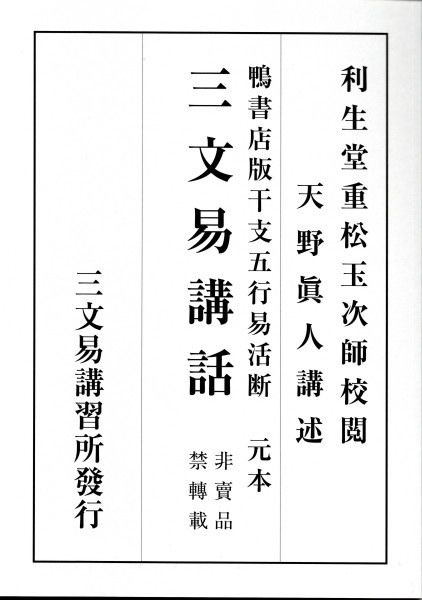 利生堂重松玉次師校閲

天野眞人講述

鴨書店版干支五行易活断 元本

三文易講話

非賣品
禁轉載

三文易講習所發行